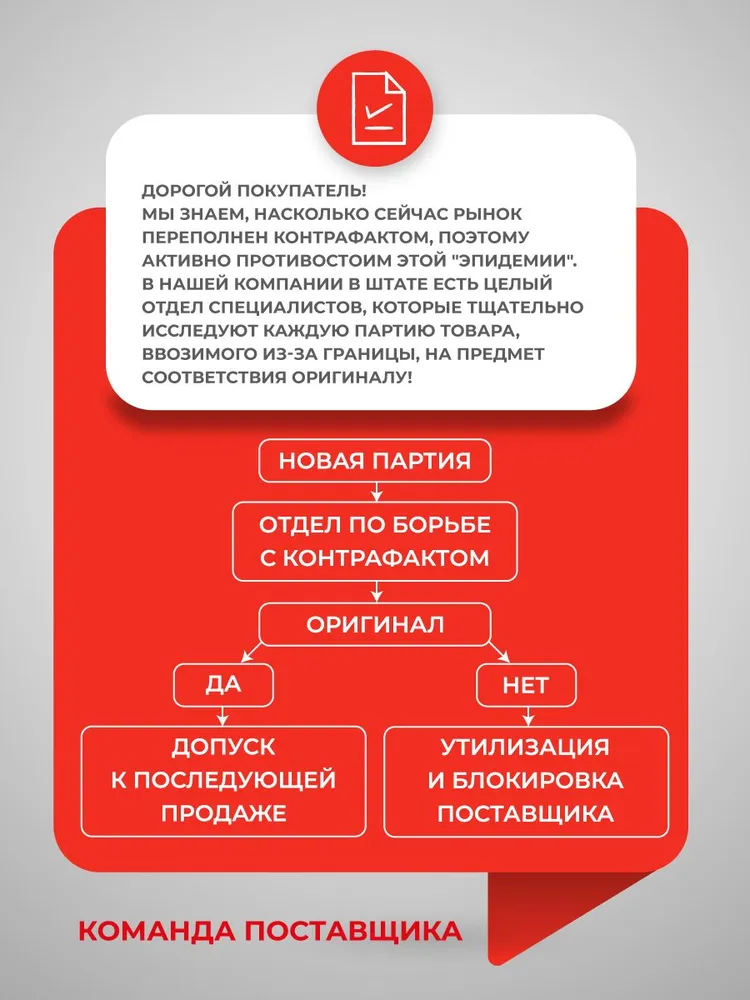 ДОРОГОЙ ПОКУПАТЕЛЬ!
МЫ ЗНАЕМ, НАСКОЛЬКО СЕЙЧАС РЫНОК ПЕРЕПОЛНЕН КОНТРАФАКТОМ, ПОЭТОМУ АКТИВНО ПРОТИВОСТОИМ ЭТОЙ "ЭПИДЕМИИ". В НАШЕЙ КОМПАНИИ В ШТАТЕ ЕСТЬ ЦЕЛЫЙ ОТДЕЛ СПЕЦИАЛИСТОВ, КОТОРЫЕ ТЩАТЕЛЬНО ИССЛЕДУЮТ КАЖДУЮ ПАРТИЮ ТОВАРА, ВВОЗИМОГО ИЗ-ЗА ГРАНИЦЫ, НА ПРЕДМЕТ СООТВЕТСТВИЯ ОРИГИНАЛУ!

НОВАЯ ПАРТИЯ

ОТДЕЛ ПО БОРЬБЕ С КОНТРАФАКТОМ

ОРИГИНАЛ

ДА

НЕТ

ДОПУСК К ПОСЛЕДУЮЩЕЙ ПРОДАЖЕ

УТИЛИЗАЦИЯ И БЛОКИРОВКА ПОСТАВЩИКА

КОМАНДА ПОСТАВЩИКА